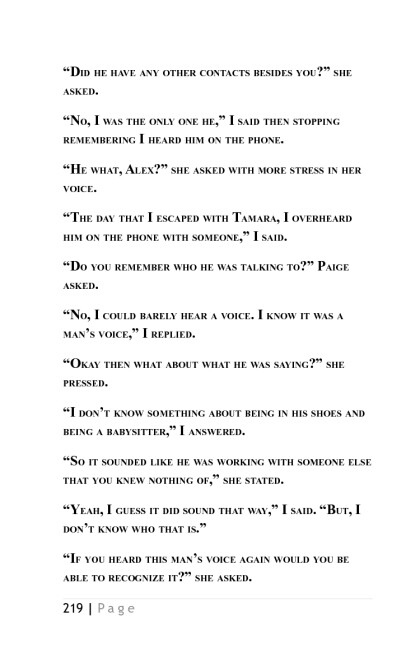 "Did he have any other contacts besides you?" she asked.

"No, I was the only one he," I said then stopping remembering I heard him on the phone.

"He what, Alex?" she asked with more stress in her voice.

"The day that I escaped with Tamara, I overheard him on the phone with someone," I said.

"Do you remember who he was talking to?" Paige asked.

"No, I could barely hear a voice. I know it was a man's voice," I replied.

"Okay then what about what he was saying?" she pressed.

"I don't know something about being in his shoes and being a babysitter," I answered.

"So it sounded like he was working with someone else that you knew nothing of," she stated.

"Yeah, I guess it did sound that way," I said. "But, I don't know who that is."

"If you heard this man's voice again would you be able to recognize it?" she asked.

219 | Page